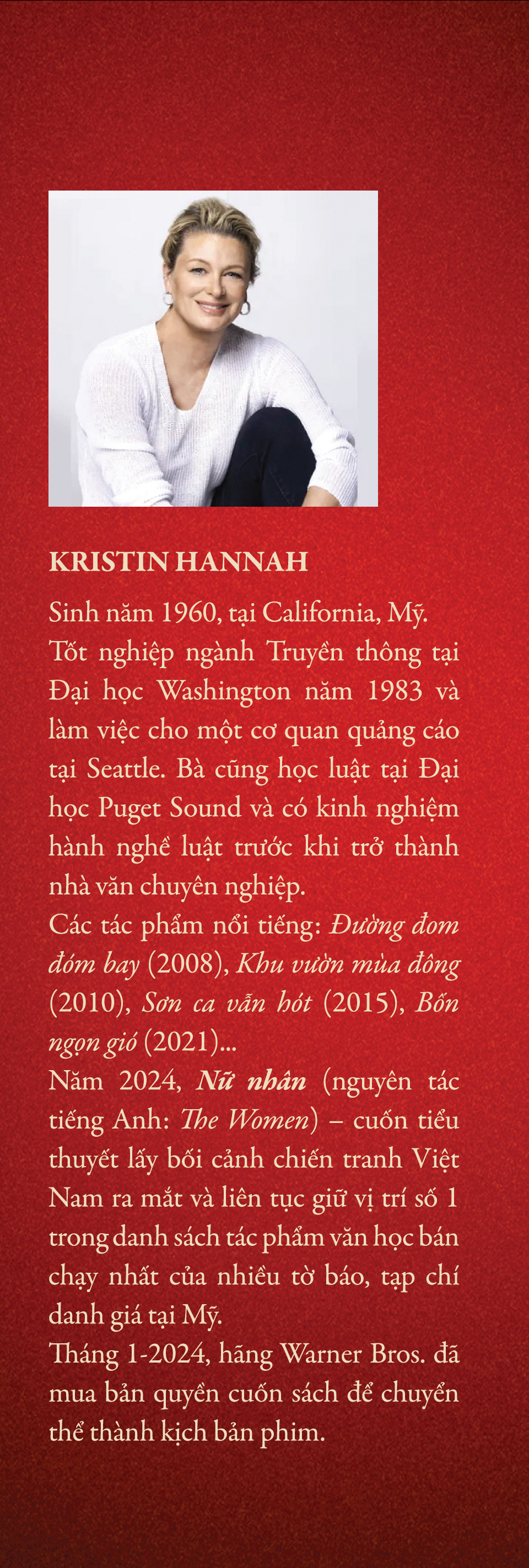 KRISTIN HANNAH

Sinh năm 1960, tại California, Mỹ.

Tốt nghiệp ngành Truyền thông tại Đại học Washington năm 1983 và làm việc cho một cơ quan quảng cáo tại Seattle. Bà cũng học luật tại Đại học Puget Sound và có kinh nghiệm hành nghề luật trước khi trở thành nhà văn chuyên nghiệp.

Các tác phẩm nổi tiếng: Đường đom đóm bay (2008), Khu vườn mùa đông (2010), Sơn ca vẫn hót (2015), Bốn ngọn gió (2021)...

Năm 2024, Nữ nhân (nguyên tác tiếng Anh: The Women) – cuốn tiểu thuyết lấy bối cảnh chiến tranh Việt Nam ra mắt và liên tục giữ vị trí số 1 trong danh sách tác phẩm văn học bán chạy nhất của nhiều tờ báo, tạp chí danh giá tại Mỹ.

Tháng 1-2024, hãng Warner Bros. đã mua bản quyền cuốn sách để chuyển thể thành kịch bản phim.